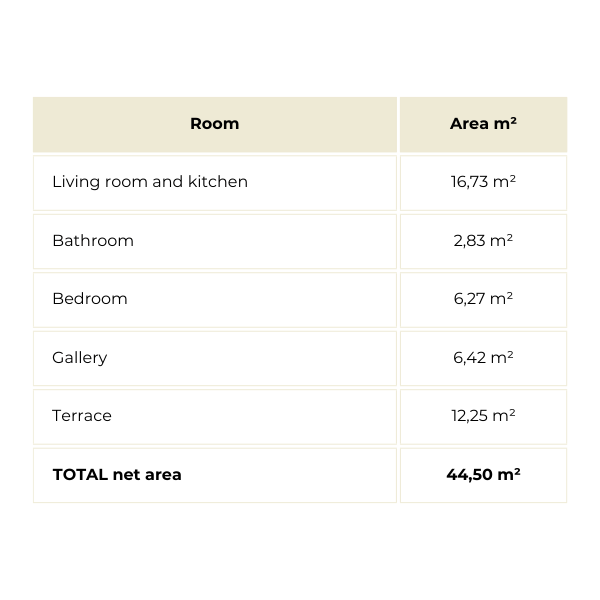 | Room | Area m² |
|---|---|
| Living room and kitchen | 16,73 m² |
| Bathroom | 2,83 m² |
| Bedroom | 6,27 m² |
| Gallery | 6,42 m² |
| Terrace | 12,25 m² |
| **TOTAL net area** | **44,50 m²** |